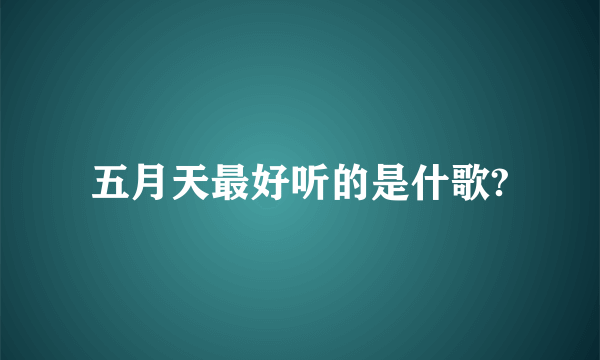 五月天最好听的是什歌?